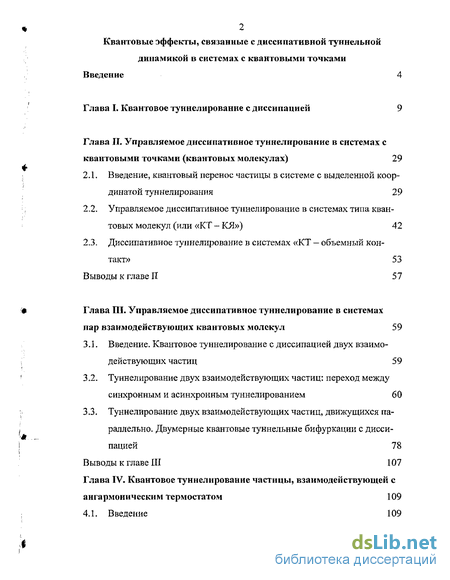 2

Квантовые эффекты, связанные с диссипативной туннельной динамикой в системах с квантовыми точками

Введение 4

Глава I. Квантовое туннелирование с диссипацией 9

Глава II. Управляемое диссипативное туннелирование в системах с квантовыми точками (квантовых молекулах) 29

2.1. Введение, квантовый перенос частицы в системе с выделенной координатой туннелирования 29

2.2. Управляемое диссипативное туннелирование в системах типа квантовых молекул (или «КТ – КЯ») 42

2.3. Диссипативное туннелирование в системах «КТ – объемный контакт» 53

Выводы к главе II 57

Глава III. Управляемое диссипативное туннелирование в системах пар взаимодействующих квантовых молекул 59

3.1. Введение. Квантовое туннелирование с диссипацией двух взаимодействующих частиц 59

3.2. Туннелирование двух взаимодействующих частиц: переход между синхронным и асинхронным туннелированием 60

3.3. Туннелирование двух взаимодействующих частиц, движущихся параллельно. Двумерные квантовые туннельные бифуркации с диссипацией 78

Выводы к главе III 107

Глава IV. Квантовое туннелирование частицы, взаимодействующей с ангармоническим термостатом 109

4.1. Введение 109

dsLib.net
библиотека диссертаций